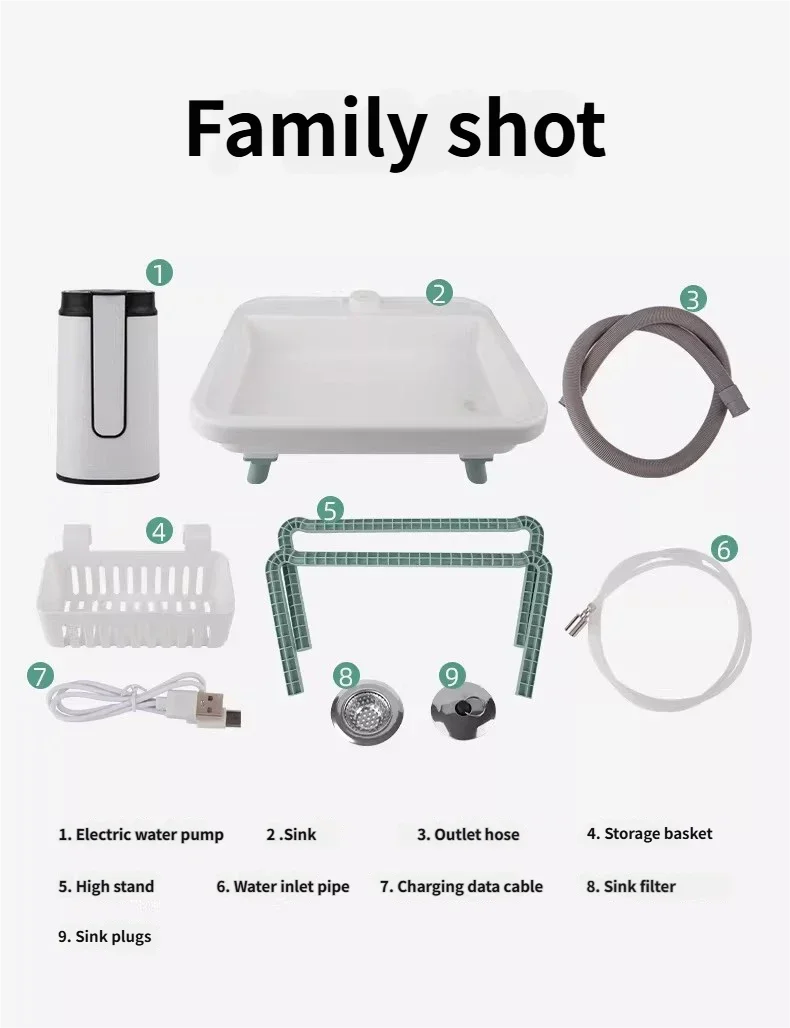 Family shot

1

2

3

4

5

6

7

8

9

1. Electric water pump
2 .Sink
3. Outlet hose
4. Storage basket
5. High stand
6. Water inlet pipe
7. Charging data cable
8. Sink filter
9. Sink plugs